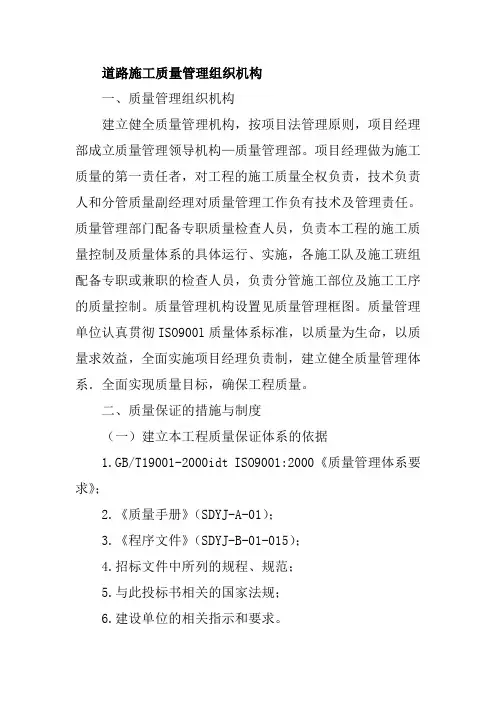 道路施工质量管理组织机构

一、质量管理组织机构

建立健全质量管理机构，按项目法管理原则，项目经理部成立质量管理领导机构—质量管理部。项目经理做为施工质量的第一责任者，对工程的施工质量全权负责，技术负责人和分管质量副经理对质量管理工作负有技术及管理责任。质量管理部门配备专职质量检查人员，负责本工程的施工质量控制及质量体系的具体运行、实施，各施工队及施工班组配备专职或兼职的检查人员，负责分管施工部位及施工工序的质量控制。质量管理机构设置见质量管理框图。质量管理单位认真贯彻 ISO9001 质量体系标准，以质量为生命，以质量求效益，全面实施项目经理负责制，建立健全质量管理体系．全面实现质量目标，确保工程质量。

二、质量保证的措施与制度

（一）建立本工程质量保证体系的依据

1.GB/T19001-2000idt ISO9001:2000《质量管理体系要求》;

2.《质量手册》(SDYJ-A-01);

3.《程序文件》(SDYJ-B-01-015);

4.招标文件中所列的规程、规范;

5.与此投标书相关的国家法规;

6.建设单位的相关指示和要求。